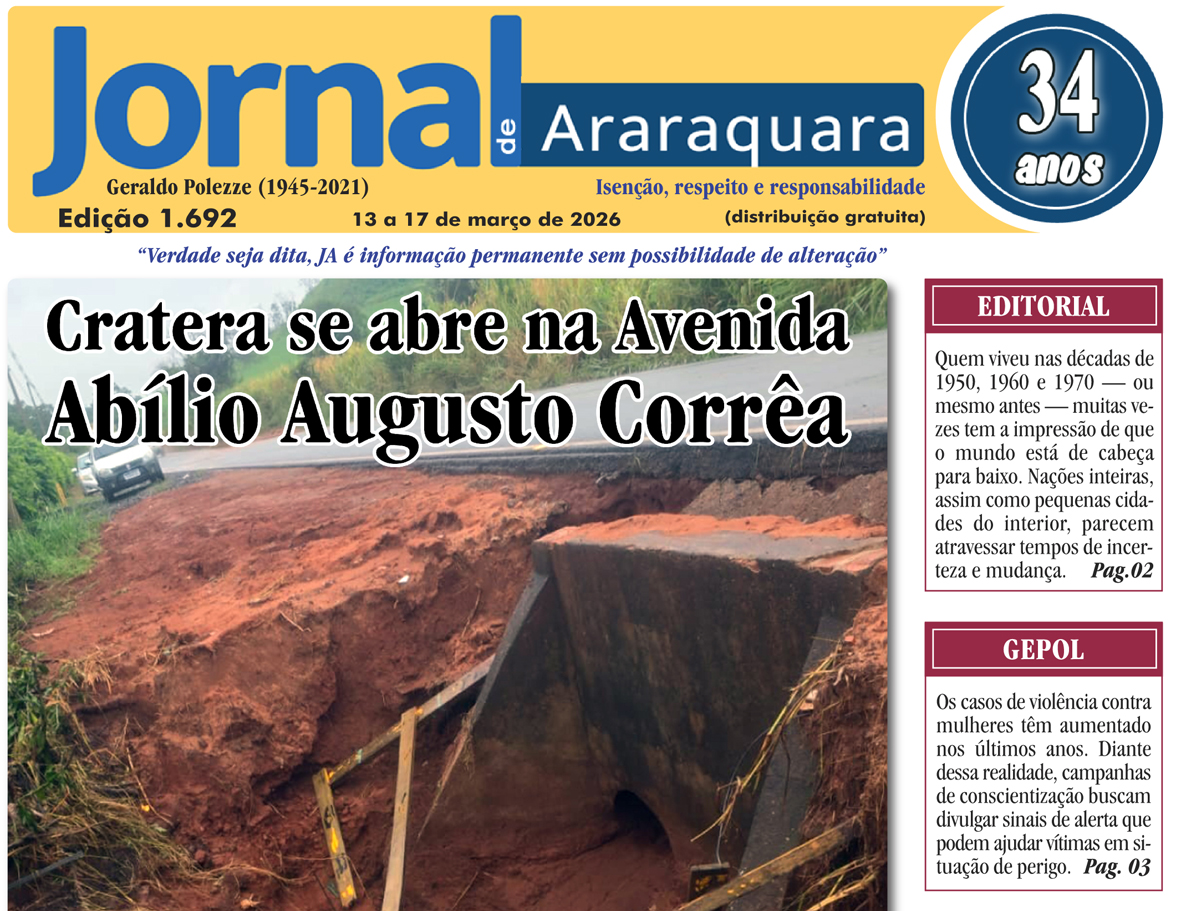 Jornal de Araraquara

34 anos

Geraldo Polezze (1945-2021)

Isenção, respeito e responsabilidade

Edição 1.692

13 a 17 de março de 2026

(distribuição gratuita)

"Verdade seja dita, JA é informação permanente sem possibilidade de alteração"

Cratera se abre na Avenida Abílio Augusto Corrêa

EDITORIAL

Quem viveu nas décadas de 1950, 1960 e 1970 — ou mesmo antes — muitas vezes tem a impressão de que o mundo está de cabeça para baixo. Nações inteiras, assim como pequenas cidades do interior, parecem atravessar tempos de incerteza e mudança. Pag.02

GEPOL

Os casos de violência contra mulheres têm aumentado nos últimos anos. Diante dessa realidade, campanhas de conscientização buscam divulgar sinais de alerta que podem ajudar vítimas em situação de perigo. Pag. 03